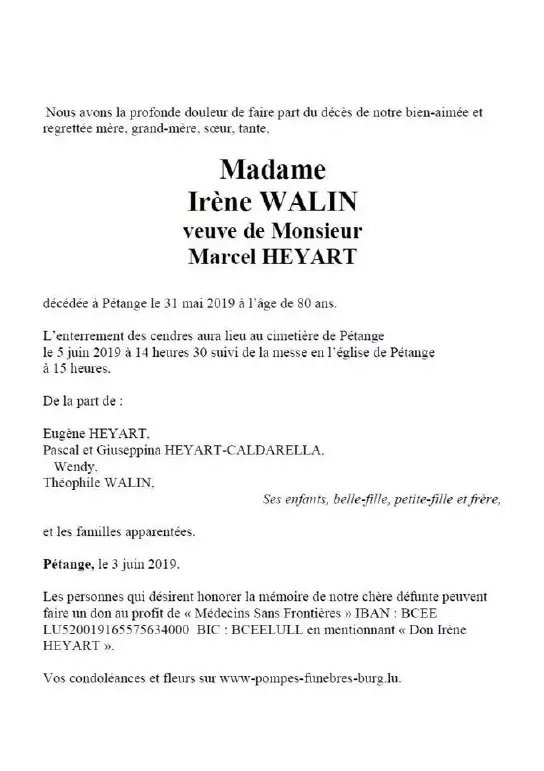 Nous avons la profonde douleur de faire part du décès de notre bien-aimée et regrettée mère, grand-mère, sœur, tante,

Madame
Irène WALIN
veuve de Monsieur
Marcel HEYART

décédée à Pétange le 31 mai 2019 à l'âge de 80 ans.

L'enterrement des cendres aura lieu au cimetière de Pétange le 5 juin 2019 à 14 heures 30 suivi de la messe en l'église de Pétange à 15 heures.

De la part de :

Eugène HEYART,
Pascal et Giuseppina HEYART-CALDARELLA,
Wendy,
Théophile WALIN,
Ses enfants, belle-fille, petite-fille et frère,

et les familles apparentées.

Pétange, le 3 juin 2019.

Les personnes qui désirent honorer la mémoire de notre chère défunte peuvent faire un don au profit de « Médecins Sans Frontières » IBAN : BCEE LU520019165575634000 BIC : BCEELULL en mentionnant « Don Irène HEYART ».

Vos condoléances et fleurs sur www-pompes-funebres-burg.lu.